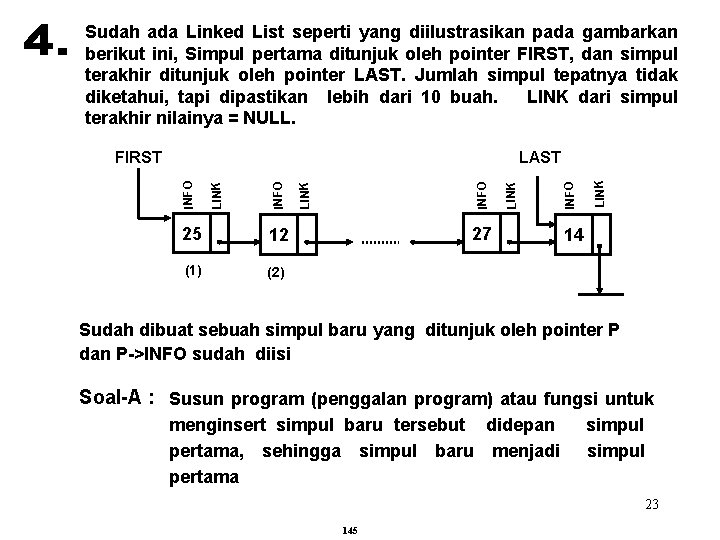 4. Sudah ada Linked List seperti yang diilustrasikan pada gambarkan berikut ini, Simpul pertama ditunjuk oleh pointer FIRST, dan simpul terakhir ditunjuk oleh pointer LAST. Jumlah simpul tepatnya tidak diketahui, tapi dipastikan lebih dari 10 buah. LINK dari simpul terakhir nilainya = NULL.

FIRST

LAST

INFO LINK
25
(1)

INFO LINK
12
(2)

.........

INFO LINK
27

INFO LINK
14

Sudah dibuat sebuah simpul baru yang ditunjuk oleh pointer P dan P->INFO sudah diisi

Soal-A : Susun program (penggalan program) atau fungsi untuk menginsert simpul baru tersebut didepan simpul pertama, sehingga simpul baru menjadi simpul pertama

23

145